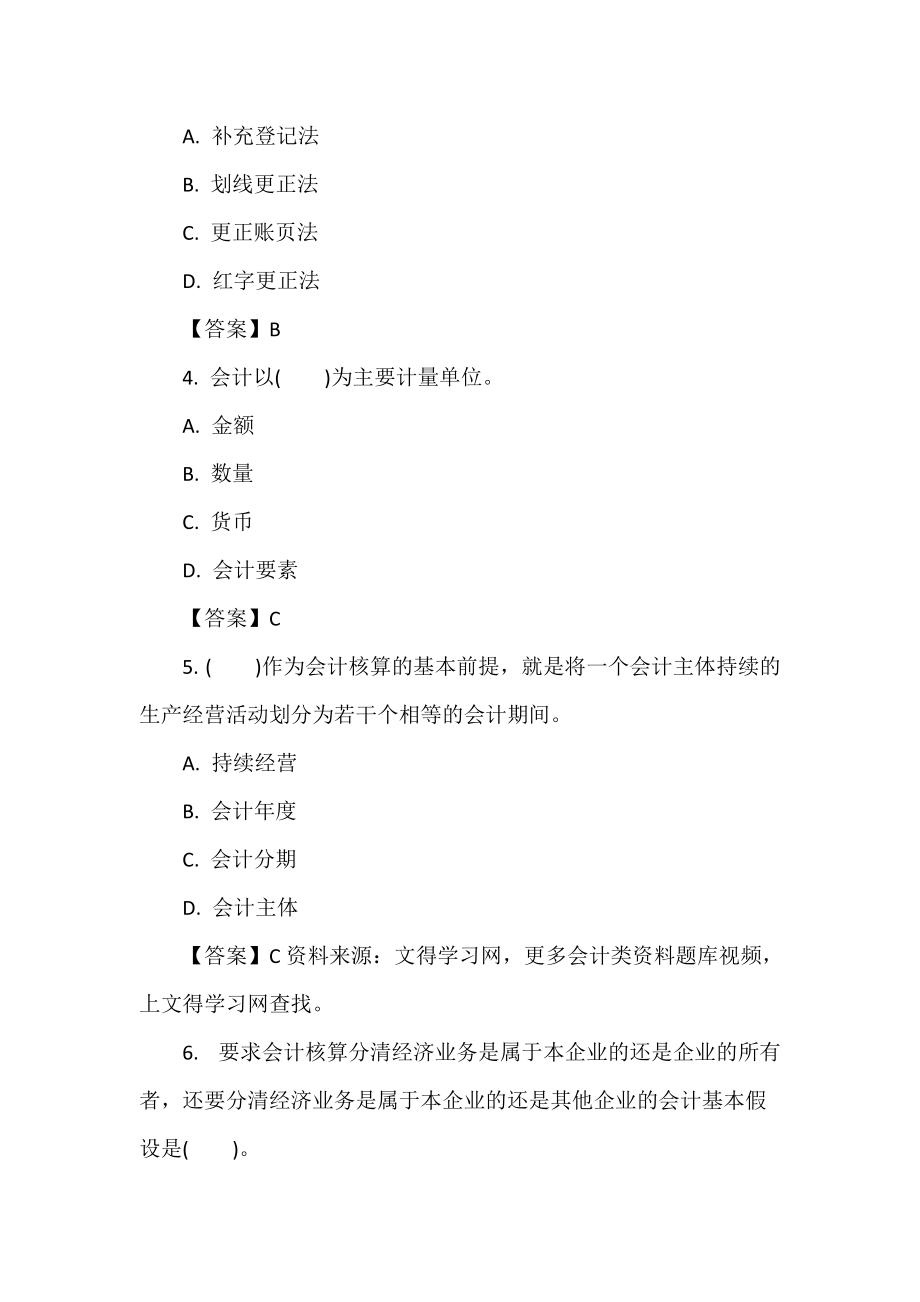 A. 补充登记法

B. 划线更正法

C. 更正账页法

D. 红字更正法

【答案】B

4. 会计以(　　)为主要计量单位。

A. 金额

B. 数量

C. 货币

D. 会计要素

【答案】C

5. (　　)作为会计核算的基本前提，就是将一个会计主体持续的生产经营活动划分为若干个相等的会计期间。

A. 持续经营

B. 会计年度

C. 会计分期

D. 会计主体

【答案】C 资料来源：文得学习网，更多会计类资料题库视频，上文得学习网查找。

6. 要求会计核算分清经济业务是属于本企业的还是企业的所有者，还要分清经济业务是属于本企业的还是其他企业的会计基本假设是(　　)。